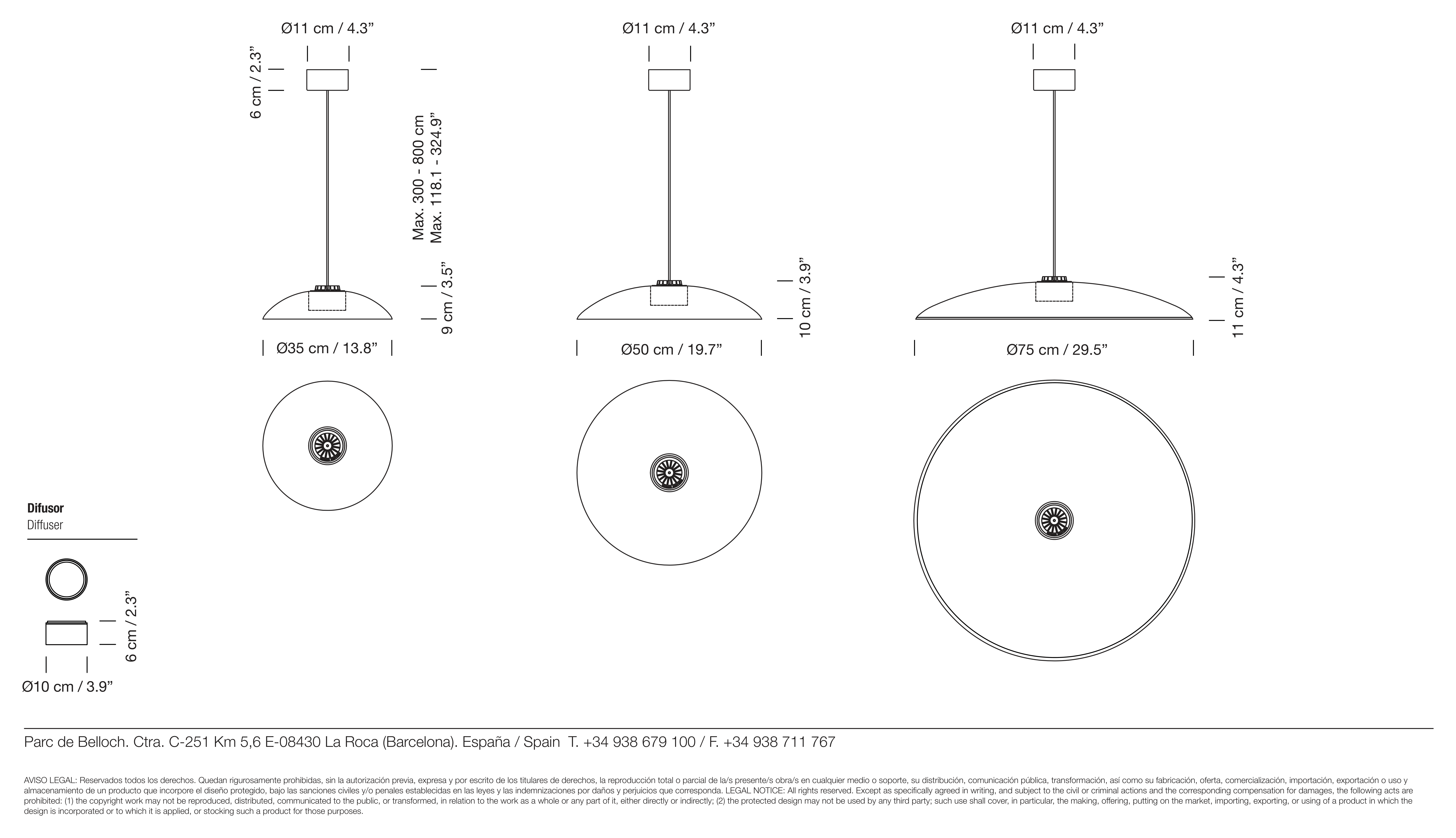 Ø11 cm / 4.3”

6 cm / 2.3”

Max. 300 - 800 cm
Max. 118.1 - 324.9”

9 cm / 3.5”

Ø35 cm / 13.8”

Ø11 cm / 4.3”

10 cm / 3.9”

Ø50 cm / 19.7”

Ø11 cm / 4.3”

11 cm / 4.3”

Ø75 cm / 29.5”

**Difusor**
Diffuser

6 cm / 2.3”

Ø10 cm / 3.9”

Parc de Belloch. Ctra. C-251 Km 5,6 E-08430 La Roca (Barcelona). España / Spain T. +34 938 679 100 / F. +34 938 711 767

AVISO LEGAL: Reservados todos los derechos. Quedan rigurosamente prohibidas, sin la autorización previa, expresa y por escrito de los titulares de derechos, la reproducción total o parcial de la/s presente/s obra/s en cualquier medio o soporte, su distribución, comunicación pública, transformación, así como su fabricación, oferta, comercialización, importación, exportación o uso y almacenamiento de un producto que incorpore el diseño protegido, bajo las sanciones civiles y/o penales establecidas en las leyes y las indemnizaciones por daños y perjuicios que corresponda. LEGAL NOTICE: All rights reserved. Except as specifically agreed in writing, and subject to the civil or criminal actions and the corresponding compensation for damages, the following acts are prohibited: (1) the copyright work may not be reproduced, distributed, communicated to the public, or transformed, in relation to the work as a whole or any part of it, either directly or indirectly; (2) the protected design may not be used by any third party; such use shall cover, in particular, the making, offering, putting on the market, importing, exporting, or using of a product in which the design is incorporated or to which it is applied, or stocking such a product for those purposes.